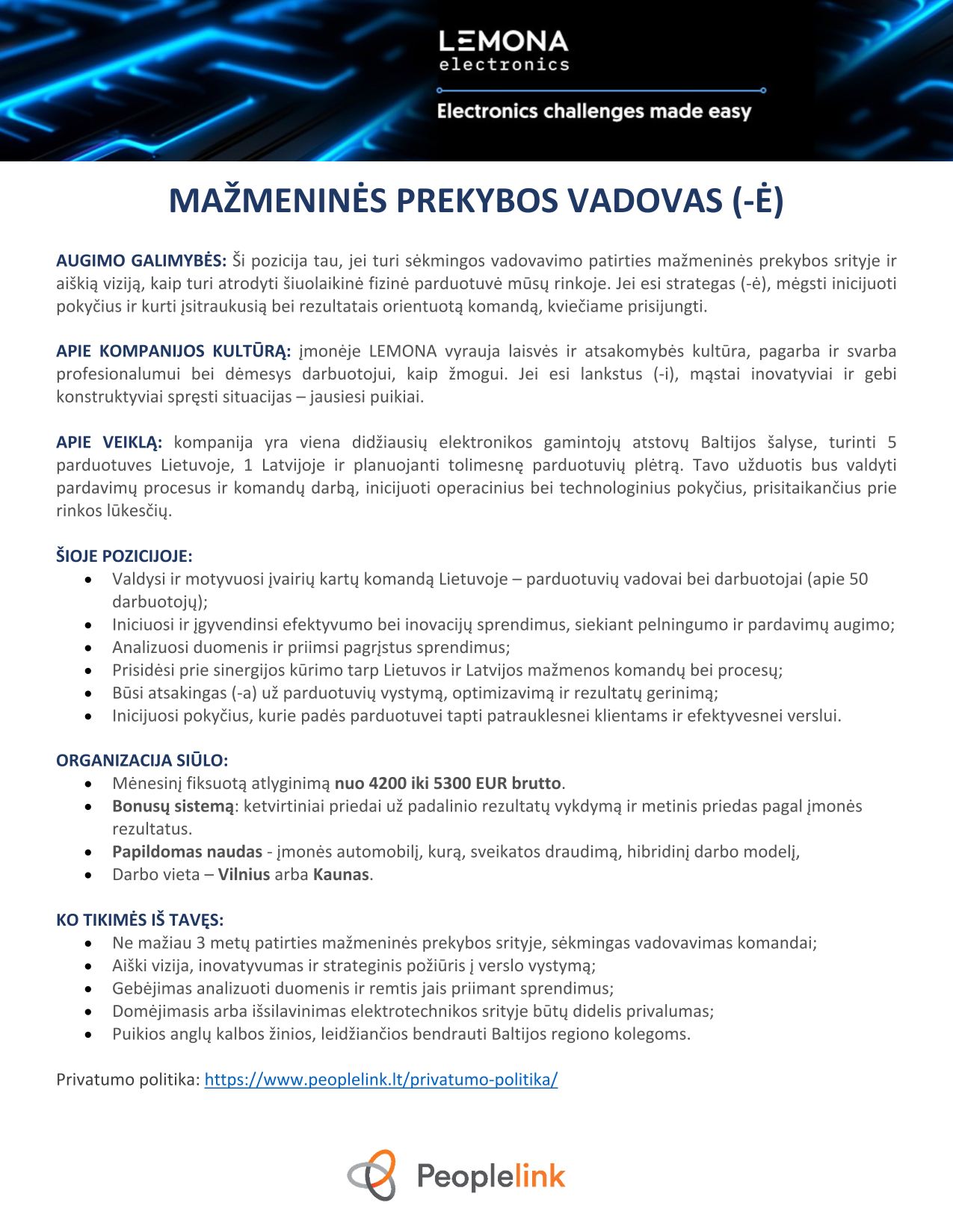 LEMONA
electronics

Electronics challenges made easy

MAŽMENINĖS PREKYBOS VADOVAS (-Ė)

AUGIMO GALIMYBĖS: Ši pozicija tau, jei turi sėkmingos vadovavimo patirties mažmeninės prekybos srityje ir aiškią viziją, kaip turi atrodyti šiuolaikinė fizinė parduotuvė mūsų rinkoje. Jei esi strategas (-ė), mėgsti inicijuoti pokyčius ir kurti įsitraukusią bei rezultatais orientuotą komandą, kviečiame prisijungti.

APIE KOMPANIJOS KULTŪRĄ: įmonėje LEMONA vyrauja laisvės ir atsakomybės kultūra, pagarba ir svarba profesionalumui bei dėmesys darbuotojui, kaip žmogui. Jei esi lankstus (-i), mąstai inovatyviai ir gebi konstruktyviai spręsti situacijas – jausiesi puikiai.

APIE VEIKLĄ: kompanija yra viena didžiausių elektronikos gamintojų atstovų Baltijos šalyse, turinti 5 parduotuves Lietuvoje, 1 Latvijoje ir planuojanti tolimesnę parduotuvių plėtrą. Tavo užduotis bus valdyti pardavimų procesus ir komandų darbą, inicijuoti operacinius bei technologinius pokyčius, prisitaikančius prie rinkos lūkesčių.

ŠIOJE POZICIJOJE:
• Valdysi ir motyvuosi įvairių kartų komandą Lietuvoje – parduotuvių vadovai bei darbuotojai (apie 50 darbuotojų);
• Iniciuosi ir įgyvendinsi efektyvumo bei inovacijų sprendimus, siekiant pelningumo ir pardavimų augimo;
• Analizuosi duomenis ir priimsi pagrįstus sprendimus;
• Prisidėsi prie sinergijos kūrimo tarp Lietuvos ir Latvijos mažmenos komandų bei procesų;
• Būsi atsakingas (-a) už parduotuvių vystymą, optimizavimą ir rezultatų gerinimą;
• Inicijuosi pokyčius, kurie padės parduotuvei tapti patrauklesnei klientams ir efektyvesnei verslui.

ORGANIZACIJA SIŪLO:
• Mėnesinį fiksuotą atlyginimą nuo 4200 iki 5300 EUR brutto.
• Bonusų sistemą: ketvirtiniai priedai už padalinio rezultatų vykdymą ir metinis priedas pagal įmonės rezultatus.
• Papildomas naudas - įmonės automobilį, kurą, sveikatos draudimą, hibridinį darbo modelį,
• Darbo vieta – Vilnius arba Kaunas.

KO TIKIMĖS IŠ TAVĘS:
• Ne mažiau 3 metų patirties mažmeninės prekybos srityje, sėkmingas vadovavimas komandai;
• Aiški vizija, inovatyvumas ir strateginis požiūris į verslo vystymą;
• Gebėjimas analizuoti duomenis ir remtis jais priimant sprendimus;
• Domėjimasis arba išsilavinimas elektrotechnikos srityje būtų didelis privalumas;
• Puikios anglų kalbos žinios, leidžiančios bendrauti Baltijos regiono kolegoms.

Privatumo politika: https://www.peoplelink.lt/privatumo-politika/

Peoplelink